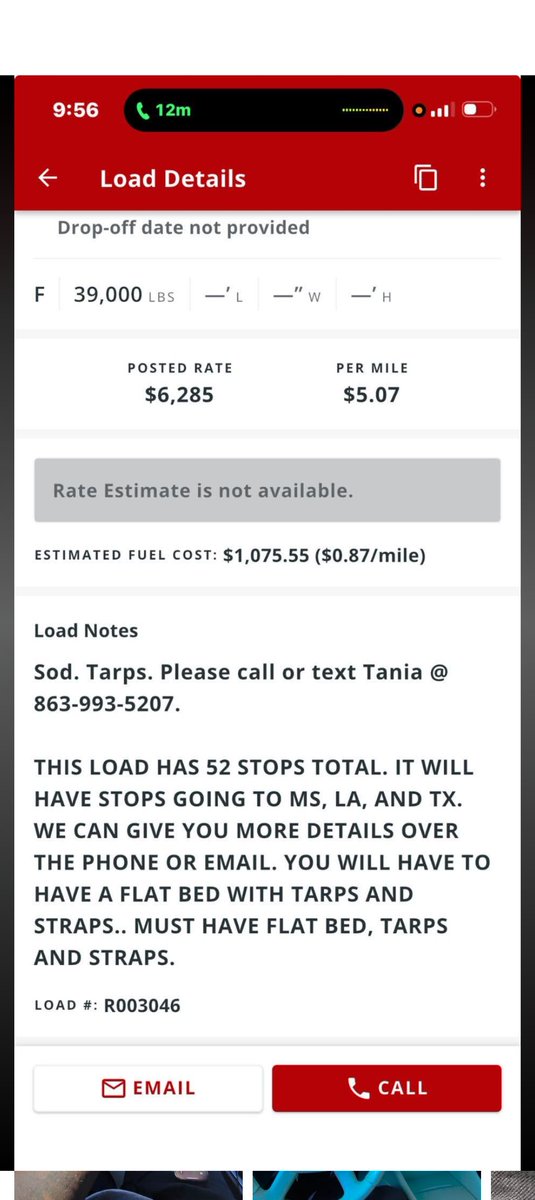 9:56 12m

Load Details

Drop-off date not provided

F 39,000 LBS —' L —" W —' H

POSTED RATE
$6,285

PER MILE
$5.07

Rate Estimate is not available.

ESTIMATED FUEL COST: $1,075.55 ($0.87/mile)

Load Notes

Sod. Tarps. Please call or text Tania @ 863-993-5207.

THIS LOAD HAS 52 STOPS TOTAL. IT WILL HAVE STOPS GOING TO MS, LA, AND TX. WE CAN GIVE YOU MORE DETAILS OVER THE PHONE OR EMAIL. YOU WILL HAVE TO HAVE A FLAT BED WITH TARPS AND STRAPS.. MUST HAVE FLAT BED, TARPS AND STRAPS.

LOAD #: R003046

EMAIL

CALL